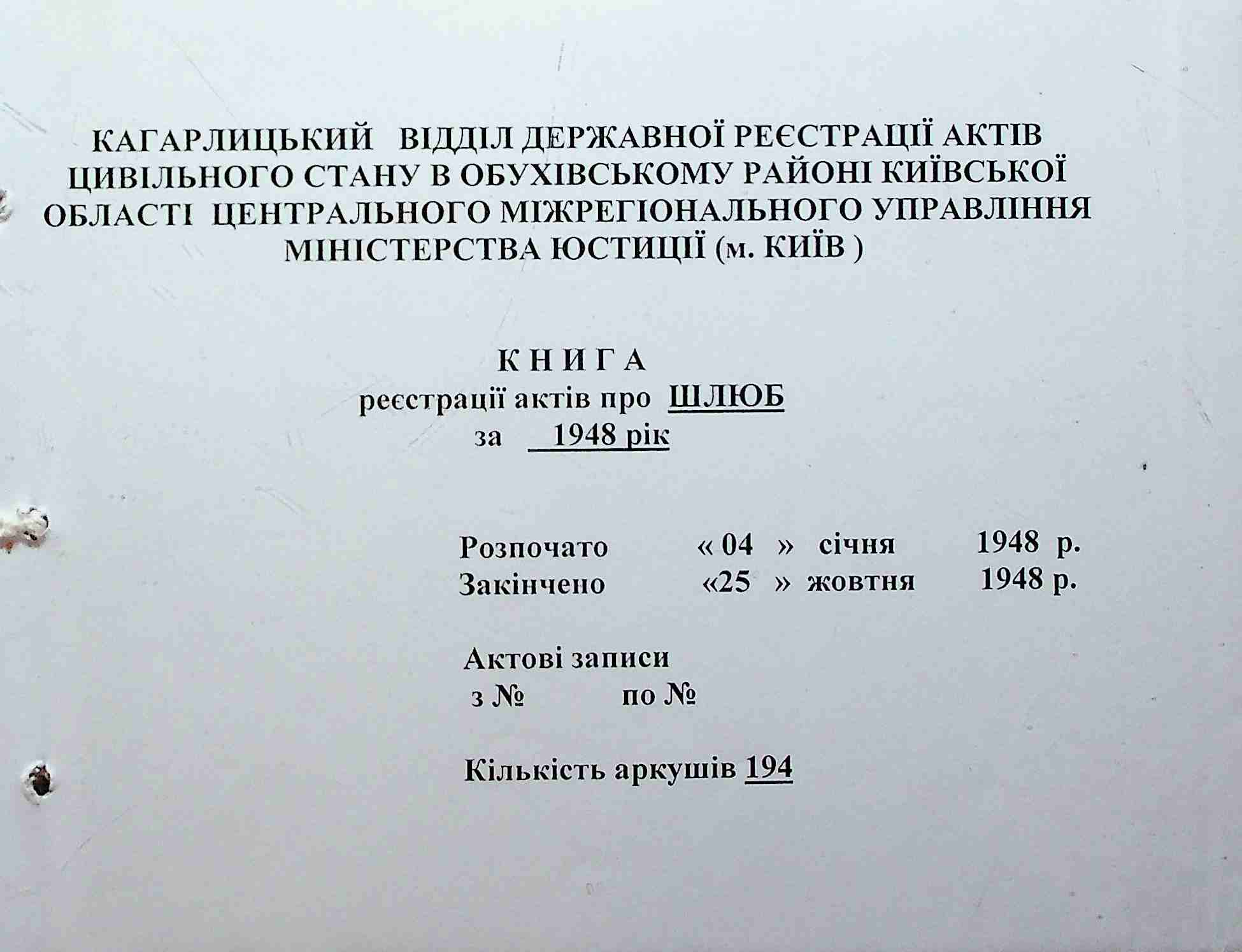 КАГАРЛИЦЬКИЙ ВІДДІЛ ДЕРЖАВНОЇ РЕЄСТРАЦІЇ АКТІВ ЦИВІЛЬНОГО СТАНУ В ОБУХІВСЬКОМУ РАЙОНІ КИЇВСЬКОЇ ОБЛАСТІ ЦЕНТРАЛЬНОГО МІЖРЕГІОНАЛЬНОГО УПРАВЛІННЯ МІНІСТЕРСТВА ЮСТИЦІЇ (м. КИЇВ )

К Н И Г А
реєстрації актів про ШЛЮБ
за 1948 рік

Розпочато « 04 » січня 1948 р.
Закінчено «25 » жовтня 1948 р.

Актові записи
з № по №

Кількість аркушів 194